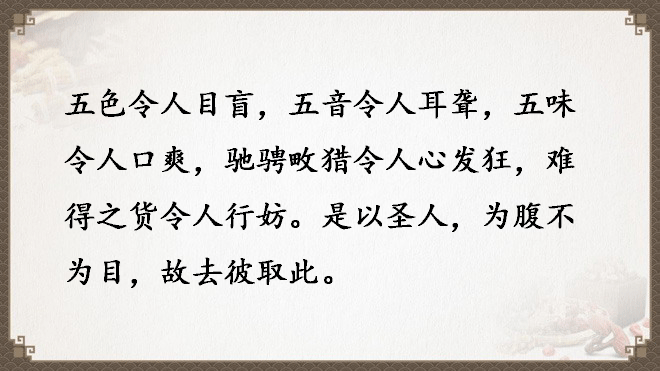 五色令人目盲，五音令人耳聋，五味令人口爽，驰骋畋猎令人心发狂，难得之货令人行妨。是以圣人，为腹不为目，故去彼取此。